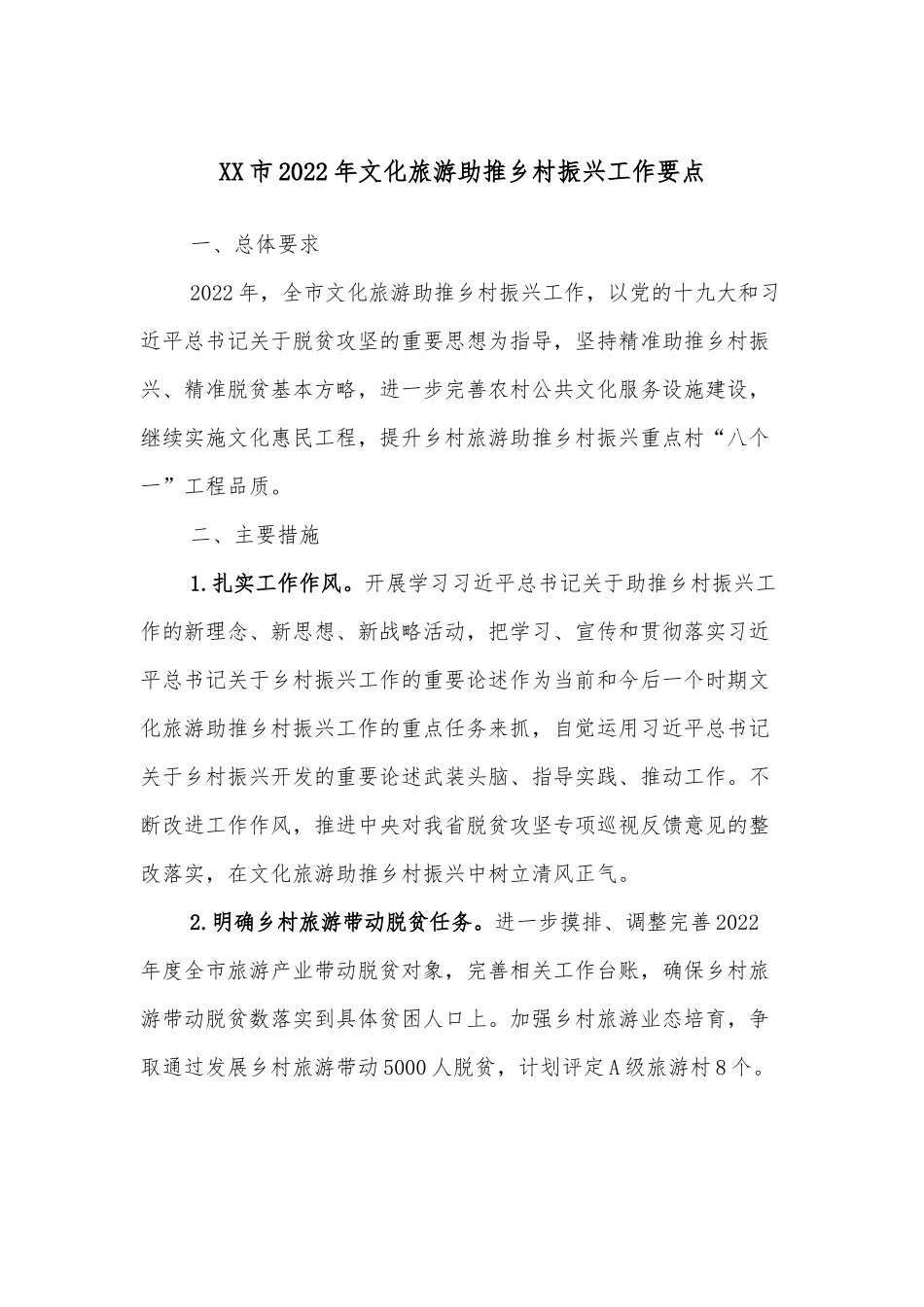 XX市2022年文化旅游助推乡村振兴工作要点

一、总体要求

2022年，全市文化旅游助推乡村振兴工作，以党的十九大和习近平总书记关于脱贫攻坚的重要思想为指导，坚持精准助推乡村振兴、精准脱贫基本方略，进一步完善农村公共文化服务设施建设，继续实施文化惠民工程，提升乡村旅游助推乡村振兴重点村“八个一”工程品质。

二、主要措施

1.扎实工作作风。开展学习习近平总书记关于助推乡村振兴工作的新理念、新思想、新战略活动，把学习、宣传和贯彻落实习近平总书记关于乡村振兴工作的重要论述作为当前和今后一个时期文化旅游助推乡村振兴工作的重点任务来抓，自觉运用习近平总书记关于乡村振兴开发的重要论述武装头脑、指导实践、推动工作。不断改进工作作风，推进中央对我省脱贫攻坚专项巡视反馈意见的整改落实，在文化旅游助推乡村振兴中树立清风正气。

2.明确乡村旅游带动脱贫任务。进一步摸排、调整完善2022年度全市旅游产业带动脱贫对象，完善相关工作台账，确保乡村旅游带动脱贫数落实到具体贫困人口上。加强乡村旅游业态培育，争取通过发展乡村旅游带动5000人脱贫，计划评定A级旅游村8个。